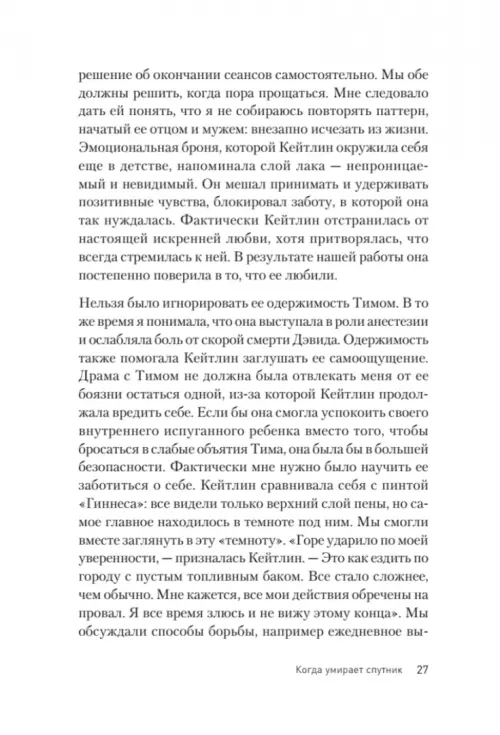 решение об окончании сеансов самостоятельно. Мы обе должны решить, когда пора прощаться. Мне следовало дать ей понять, что я не собираюсь повторять паттерн, начатый ее отцом и мужем: внезапно исчезать из жизни. Эмоциональная броня, которой Кейтлин окружила себя еще в детстве, напоминала слой лака — непроницаемый и невидимый. Он мешал принимать и удерживать позитивные чувства, блокировал заботу, в которой она так нуждалась. Фактически Кейтлин отстранилась от настоящей искренней любви, хотя притворялась, что всегда стремилась к ней. В результате нашей работы она постепенно поверила в то, что ее любили.

Нельзя было игнорировать ее одержимость Тимом. В то же время я понимала, что она выступала в роли анестезии и ослабляла боль от скорой смерти Дэвида. Одержимость также помогала Кейтлин заглушать ее самоощущение. Драма с Тимом не должна была отвлекать меня от ее боязни остаться одной, из-за которой Кейтлин продолжала вредить себе. Если бы она смогла успокоить своего внутреннего испуганного ребенка вместо того, чтобы бросаться в слабые объятия Тима, она была бы в большей безопасности. Фактически мне нужно было научить ее заботиться о себе. Кейтлин сравнивала себя с пинтой «Гиннеса»: все видели только верхний слой пены, но самое главное находилось в темноте под ним. Мы смогли вместе заглянуть в эту «темноту». «Горе ударило по моей уверенности, — призналась Кейтлин. — Это как ездить по городу с пустым топливным баком. Все стало сложнее, чем обычно. Мне кажется, все мои действия обречены на провал. Я все время злюсь и не вижу этому конца». Мы обсуждали способы борьбы, например ежедневное вы-

Когда умирает спутник 27